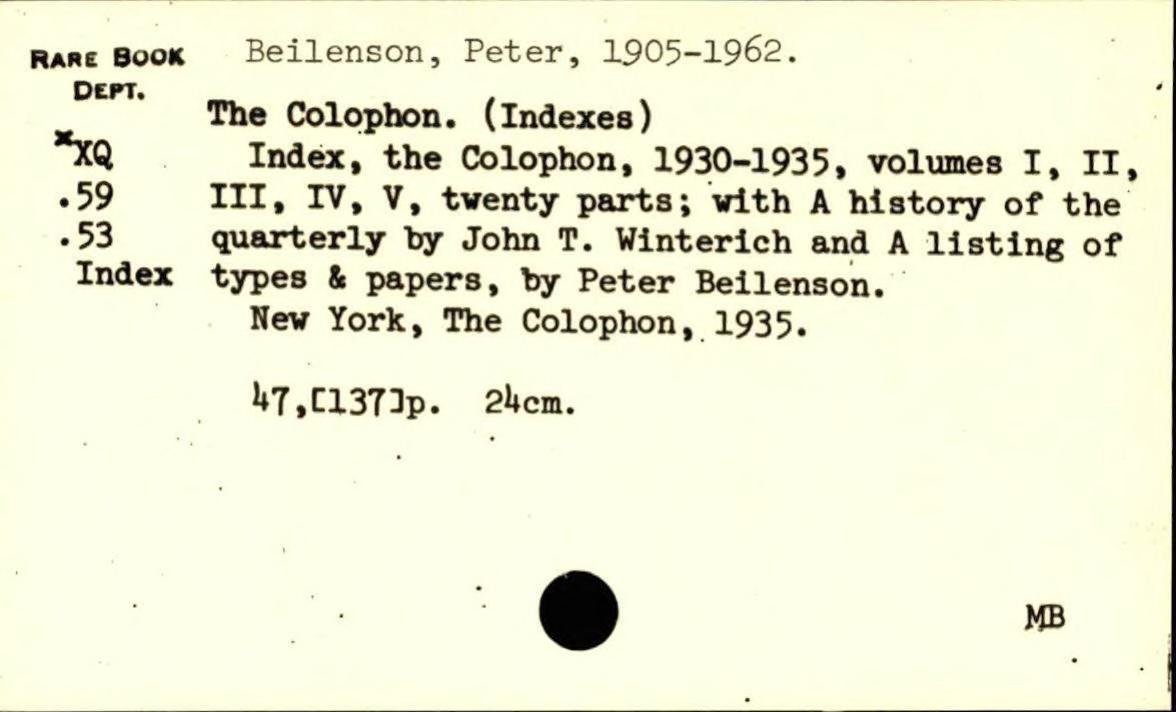 RARE BOOK DEPT.

*XQ
.59
.53
Index

Beilenson, Peter, 1905-1962.

The Colophon. (Indexes)

Index, the Colophon, 1930-1935, volumes I, II, III, IV, V, twenty parts; with A history of the quarterly by John T. Winterich and A listing of types & papers, by Peter Beilenson.

New York, The Colophon, 1935.

47,[137]p. 24cm.

MB